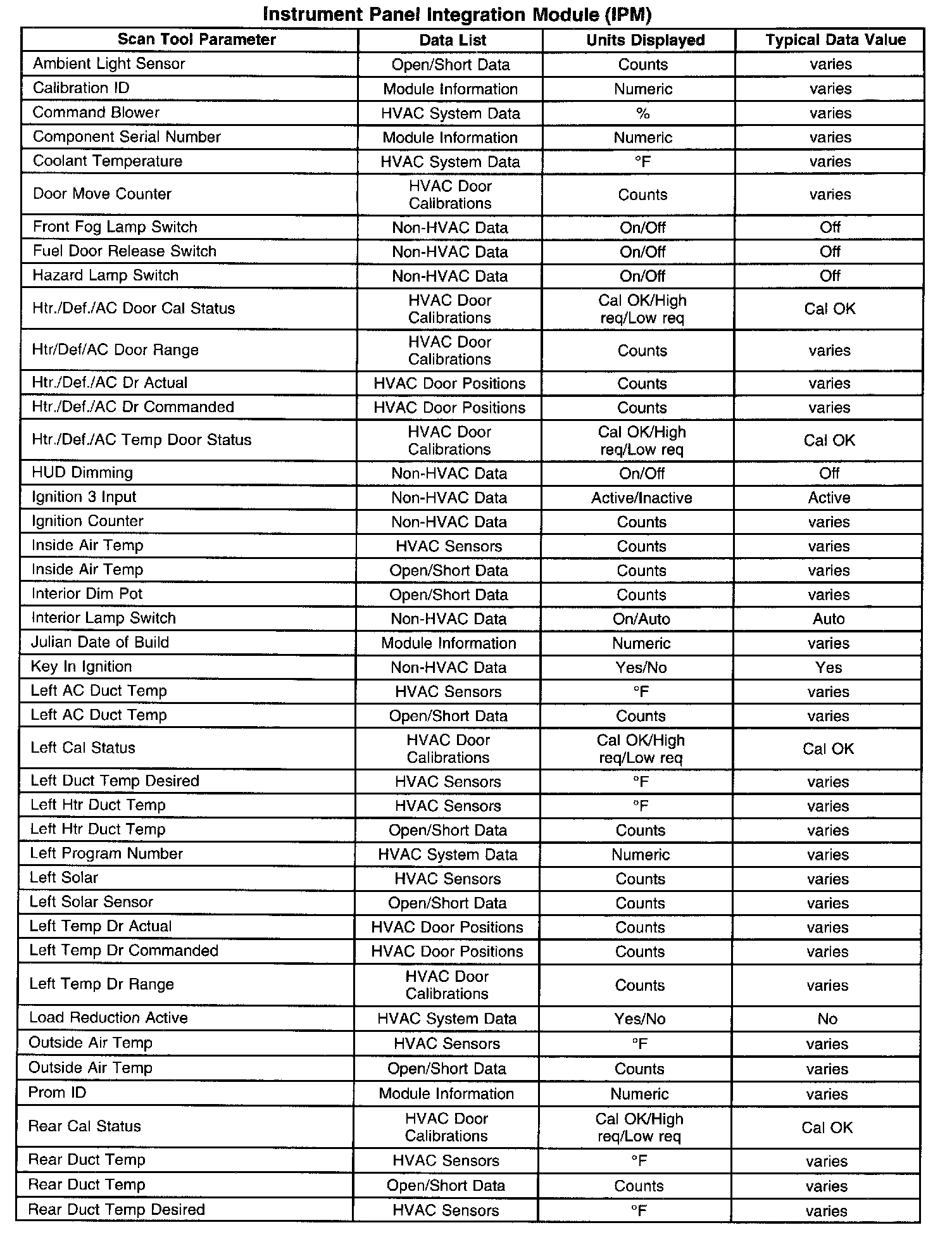 Instrument Panel Integration Module (IPM)

| Scan Tool Parameter | Data List | Units Displayed | Typical Data Value |
|---|---|---|---|
| Ambient Light Sensor | Open/Short Data | Counts | varies |
| Calibration ID | Module Information | Numeric | varies |
| Command Blower | HVAC System Data | % | varies |
| Component Serial Number | Module Information | Numeric | varies |
| Coolant Temperature | HVAC System Data | °F | varies |
| Door Move Counter | HVAC Door Calibrations | Counts | varies |
| Front Fog Lamp Switch | Non-HVAC Data | On/Off | Off |
| Fuel Door Release Switch | Non-HVAC Data | On/Off | Off |
| Hazard Lamp Switch | Non-HVAC Data | On/Off | Off |
| Htr./Def./AC Door Cal Status | HVAC Door Calibrations | Cal OK/High req/Low req | Cal OK |
| Htr/Def/AC Door Range | HVAC Door Calibrations | Counts | varies |
| Htr./Def./AC Dr Actual | HVAC Door Positions | Counts | varies |
| Htr./Def./AC Dr Commanded | HVAC Door Positions | Counts | varies |
| Htr./Def./AC Temp Door Status | HVAC Door Calibrations | Cal OK/High req/Low req | Cal OK |
| HUD Dimming | Non-HVAC Data | On/Off | Off |
| Ignition 3 Input | Non-HVAC Data | Active/Inactive | Active |
| Ignition Counter | Non-HVAC Data | Counts | varies |
| Inside Air Temp | HVAC Sensors | Counts | varies |
| Inside Air Temp | Open/Short Data | Counts | varies |
| Interior Dim Pot | Open/Short Data | Counts | varies |
| Interior Lamp Switch | Non-HVAC Data | On/Auto | Auto |
| Julian Date of Build | Module Information | Numeric | varies |
| Key In Ignition | Non-HVAC Data | Yes/No | Yes |
| Left AC Duct Temp | HVAC Sensors | °F | varies |
| Left AC Duct Temp | Open/Short Data | Counts | varies |
| Left Cal Status | HVAC Door Calibrations | Cal OK/High req/Low req | Cal OK |
| Left Duct Temp Desired | HVAC Sensors | °F | varies |
| Left Htr Duct Temp | HVAC Sensors | °F | varies |
| Left Htr Duct Temp | Open/Short Data | Counts | varies |
| Left Program Number | HVAC System Data | Numeric | varies |
| Left Solar | HVAC Sensors | Counts | varies |
| Left Solar Sensor | Open/Short Data | Counts | varies |
| Left Temp Dr Actual | HVAC Door Positions | Counts | varies |
| Left Temp Dr Commanded | HVAC Door Positions | Counts | varies |
| Left Temp Dr Range | HVAC Door Calibrations | Counts | varies |
| Load Reduction Active | HVAC System Data | Yes/No | No |
| Outside Air Temp | HVAC Sensors | °F | varies |
| Outside Air Temp | Open/Short Data | Counts | varies |
| Prom ID | Module Information | Numeric | varies |
| Rear Cal Status | HVAC Door Calibrations | Cal OK/High req/Low req | Cal OK |
| Rear Duct Temp | HVAC Sensors | °F | varies |
| Rear Duct Temp | Open/Short Data | Counts | varies |
| Rear Duct Temp Desired | HVAC Sensors | °F | varies |